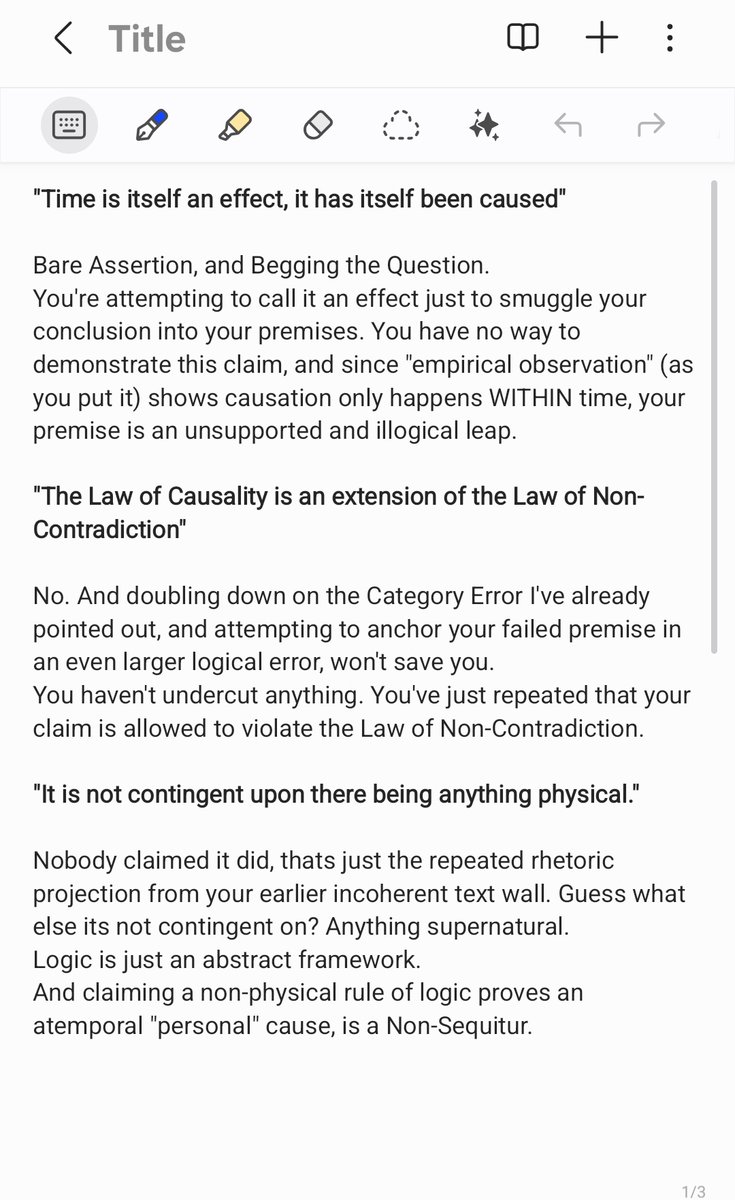 Title

"Time is itself an effect, it has itself been caused"

Bare Assertion, and Begging the Question.
You're attempting to call it an effect just to smuggle your conclusion into your premises. You have no way to demonstrate this claim, and since "empirical observation" (as you put it) shows causation only happens WITHIN time, your premise is an unsupported and illogical leap.

"The Law of Causality is an extension of the Law of Non-Contradiction"

No. And doubling down on the Category Error I've already pointed out, and attempting to anchor your failed premise in an even larger logical error, won't save you.
You haven't undercut anything. You've just repeated that your claim is allowed to violate the Law of Non-Contradiction.

"It is not contingent upon there being anything physical."

Nobody claimed it did, thats just the repeated rhetoric projection from your earlier incoherent text wall. Guess what else its not contingent on? Anything supernatural.
Logic is just an abstract framework.
And claiming a non-physical rule of logic proves an atemporal "personal" cause, is a Non-Sequitur.

1/3